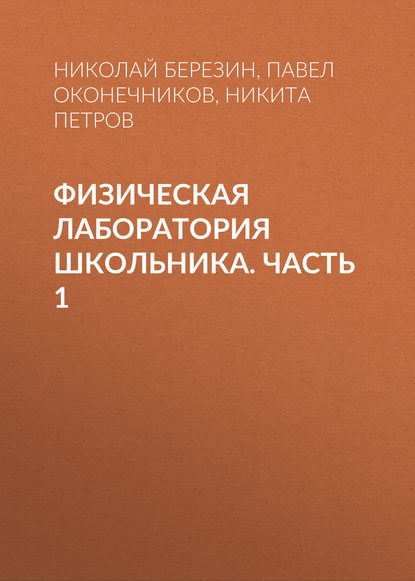 НИКОЛАЙ БЕРЕЗИН, ПАВЕЛ ОКОНЕЧНИКОВ, НИКИТА ПЕТРОВ

ФИЗИЧЕСКАЯ ЛАБОРАТОРИЯ ШКОЛЬНИКА. ЧАСТЬ 1